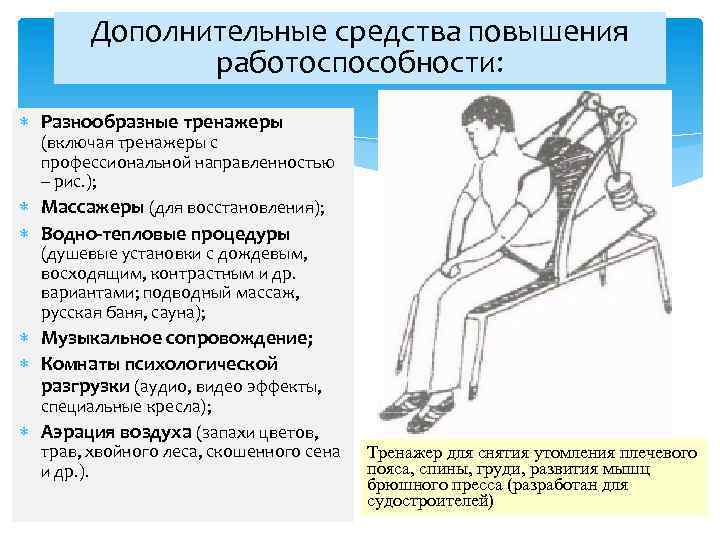 Дополнительные средства повышения работоспособности:

Разнообразные тренажеры (включая тренажеры с профессиональной направленностью – рис.);

Массажеры (для восстановления);

Водно-тепловые процедуры (душевые установки с дождевым, восходящим, контрастным и др. вариантами; подводный массаж, русская баня, сауна);

Музыкальное сопровождение;

Комнаты психологической разгрузки (аудио, видео эффекты, специальные кресла);

Аэрация воздуха (запахи цветов, трав, хвойного леса, скошенного сена и др.).

Тренажер для снятия утомления плечевого пояса, спины, груди, развития мышц брюшного пресса (разработан для судостроителей)